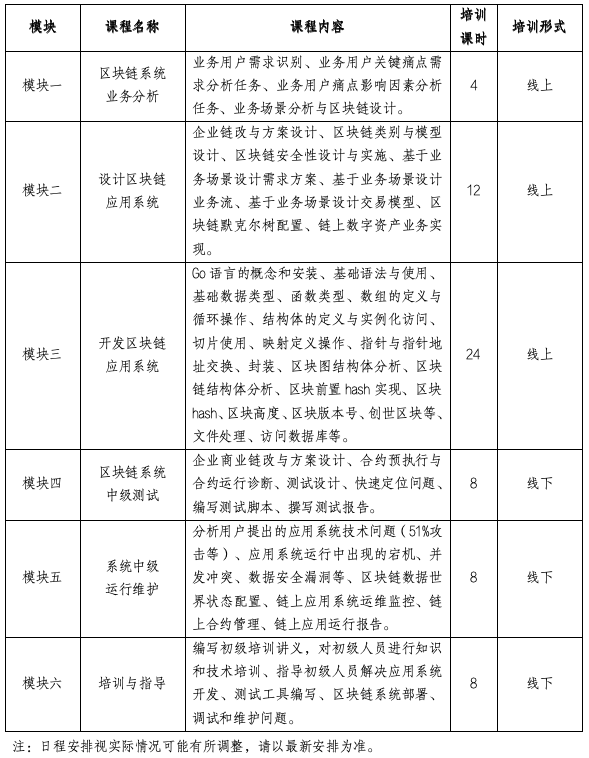 | 模块 | 课程名称 | 课程内容 | 培训课时 | 培训形式 |
|---|---|---|---|---|
| 模块一 | 区块链系统业务分析 | 业务用户需求识别、业务用户关键痛点需求分析任务、业务用户痛点影响因素分析任务、业务场景分析与区块链设计。 | 4 | 线上 |
| 模块二 | 设计区块链应用系统 | 企业链改与方案设计、区块链类别与模型设计、区块链安全性设计与实施、基于业务场景设计需求方案、基于业务场景设计业务流、基于业务场景设计交易模型、区块链默克尔树配置、链上数字资产业务实现。 | 12 | 线上 |
| 模块三 | 开发区块链应用系统 | Go 语言的概念和安装、基础语法与使用、基础数据类型、函数类型、数组的定义与循环操作、结构体的定义与实例化访问、切片使用、映射定义操作、指针与指针地址交换、封装、区块图结构体分析、区块链结构体分析、区块前置 hash 实现、区块 hash、区块高度、区块版本号、创世区块等、文件处理、访问数据库等。 | 24 | 线上 |
| 模块四 | 区块链系统中级测试 | 企业商业链改与方案设计、合约预执行与合约运行诊断、测试设计、快速定位问题、编写测试脚本、撰写测试报告。 | 8 | 线下 |
| 模块五 | 系统中级运行维护 | 分析用户提出的应用系统技术问题（51%攻击等）、应用系统运行中出现的宕机、并发冲突、数据安全漏洞等、区块链数据世界状态配置、链上应用系统运维监控、链上合约管理、链上应用运行报告。 | 8 | 线下 |
| 模块六 | 培训与指导 | 编写初级培训讲义，对初级人员进行知识和技术培训、指导初级人员解决应用系统开发、测试工具编写、区块链系统部署、调试和维护问题。 | 8 | 线下 |

注：日程安排视实际情况可能有所调整，请以最新安排为准。